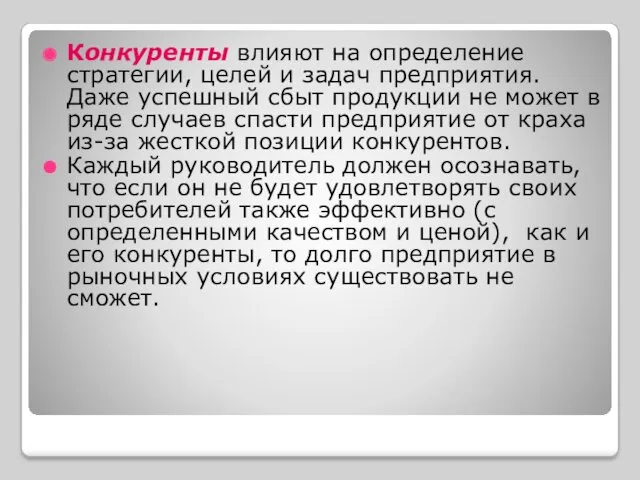 Конкуренты влияют на определение стратегии, целей и задач предприятия. Даже успешный сбыт продукции не может в ряде случаев спасти предприятие от краха из-за жесткой позиции конкурентов.

Каждый руководитель должен осознавать, что если он не будет удовлетворять своих потребителей также эффективно (с определенными качеством и ценой), как и его конкуренты, то долго предприятие в рыночных условиях существовать не сможет.